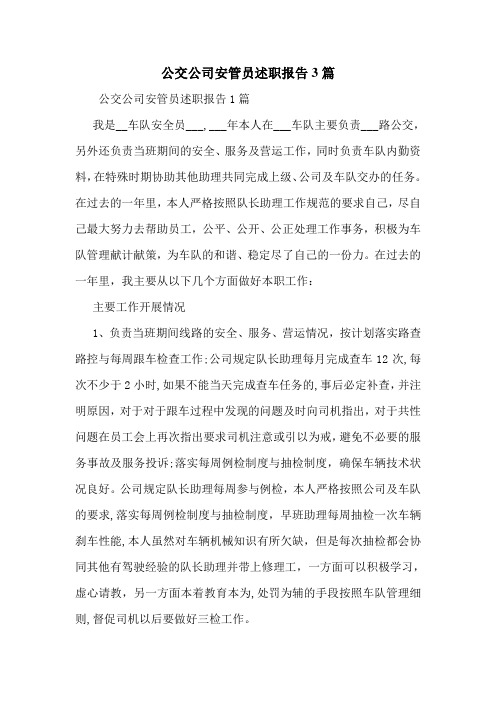 公交公司安管员述职报告3篇

公交公司安管员述职报告1篇

我是__车队安全员___，___年本人在___车队主要负责___路公交，另外还负责当班期间的安全、服务及营运工作，同时负责车队内勤资料，在特殊时期协助其他助理共同完成上级、公司及车队交办的任务。在过去的一年里，本人严格按照队长助理工作规范的要求自己，尽自己最大努力去帮助员工，公平、公开、公正处理工作事务，积极为车队管理献计献策，为车队的和谐、稳定尽了自己的一份力。在过去的一年里，我主要从以下几个方面做好本职工作：

主要工作开展情况

1、负责当班期间线路的安全、服务、营运情况，按计划落实路查路控与每周跟车检查工作;公司规定队长助理每月完成查车12次，每次不少于2小时，如果不能当天完成查车任务的，事后必定补查，并注明原因，对于对于跟车过程中发现的问题及时向司机指出，对于共性问题在员工会上再次指出要求司机注意或引以为戒，避免不必要的服务事故及服务投诉;落实每周例检制度与抽检制度，确保车辆技术状况良好。公司规定队长助理每周参与例检，本人严格按照公司及车队的要求，落实每周例检制度与抽检制度，早班助理每周抽检一次车辆刹车性能，本人虽然对车辆机械知识有所欠缺，但是每次抽检都会协同其他有驾驶经验的队长助理并带上修理工，一方面可以积极学习，虚心请教，另一方面本着教育本为，处罚为辅的手段按照车队管理细则，督促司机以后要做好三检工作。